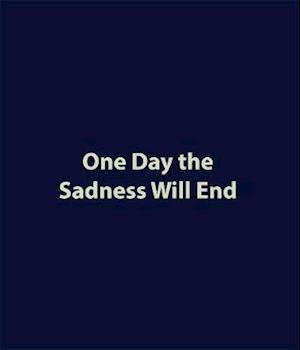 One Day the Sadness Will End